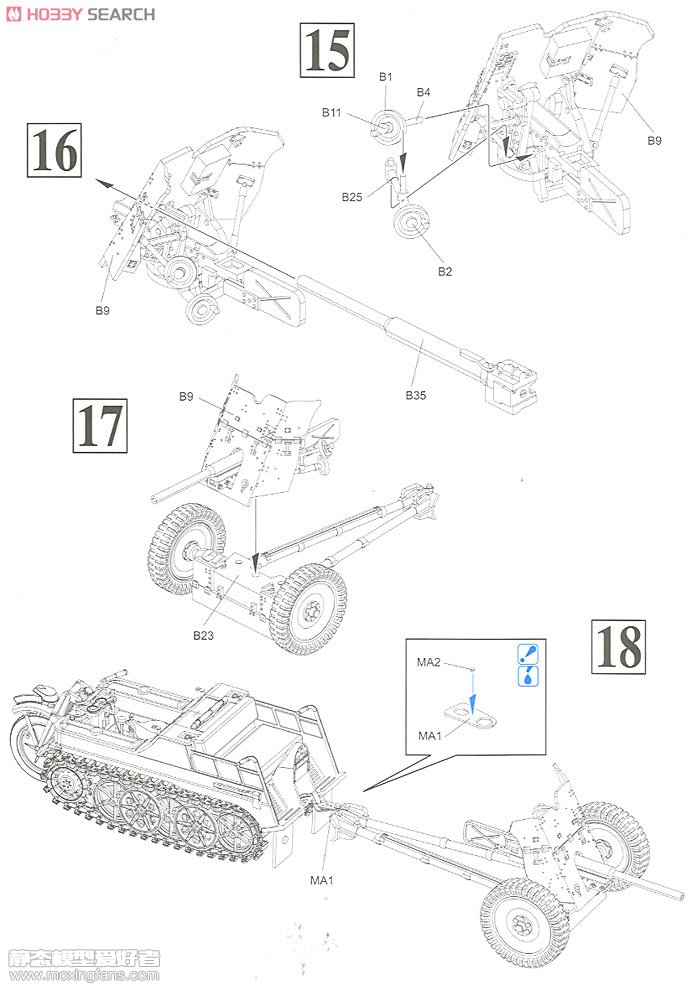 HOBBY SEARCH

15

B1
B4
B11
B9
B25
B2

16

B9
B35

17

B9
B23

18

MA2
MA1

MA1

静态模型爱好者
www.moxingfans.com